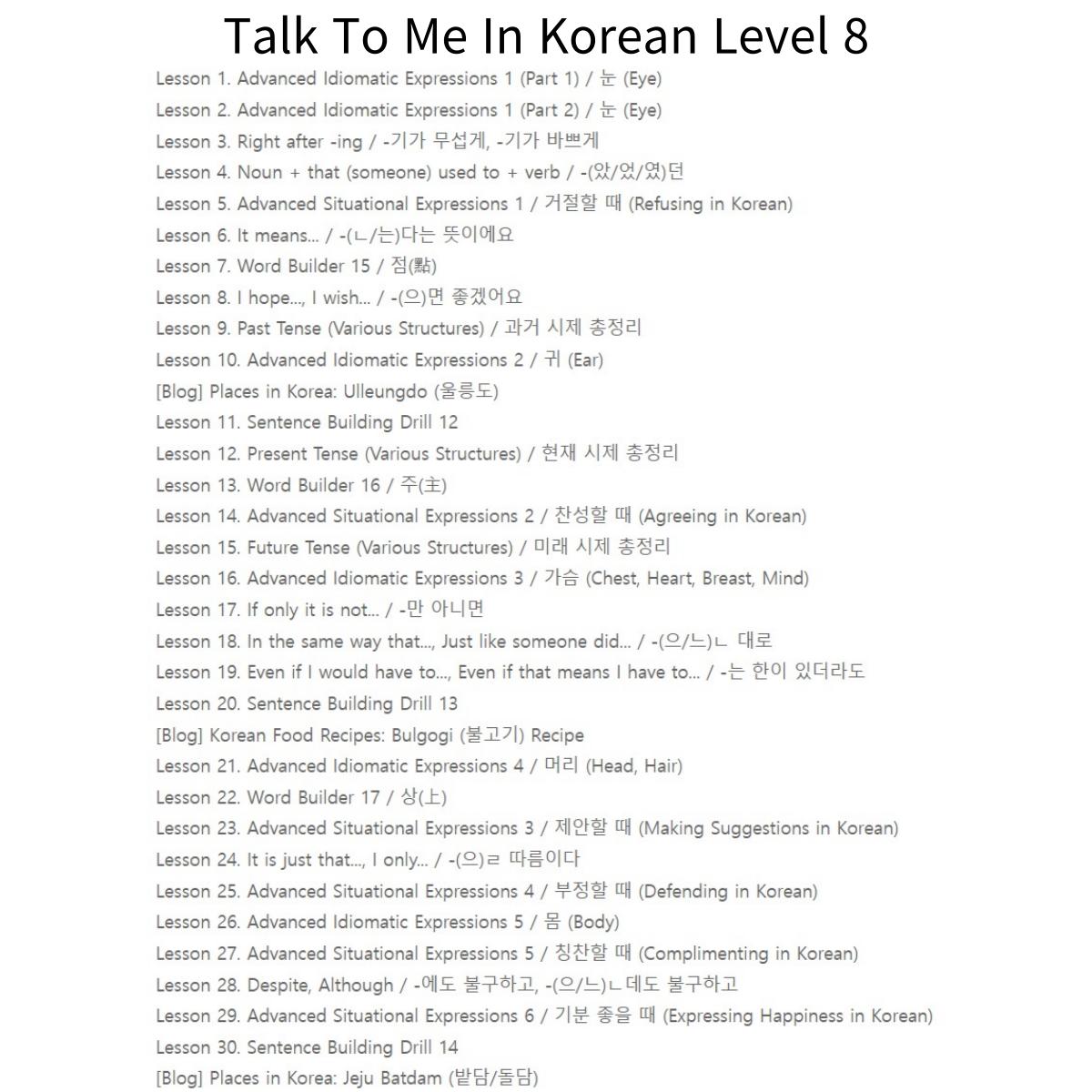 Talk To Me In Korean Level 8

Lesson 1. Advanced Idiomatic Expressions 1 (Part 1) / 눈 (Eye)

Lesson 2. Advanced Idiomatic Expressions 1 (Part 2) / 눈 (Eye)

Lesson 3. Right after -ing / -기가 무섭게, -기가 바쁘게

Lesson 4. Noun + that (someone) used to + verb / -(았/었/였)던

Lesson 5. Advanced Situational Expressions 1 / 거절할 때 (Refusing in Korean)

Lesson 6. It means... / -(ㄴ/는)다는 뜻이에요

Lesson 7. Word Builder 15 / 점(點)

Lesson 8. I hope..., I wish... / -(으)면 좋겠어요

Lesson 9. Past Tense (Various Structures) / 과거 시제 총정리

Lesson 10. Advanced Idiomatic Expressions 2 / 귀 (Ear)

[Blog] Places in Korea: Ulleungdo (울릉도)

Lesson 11. Sentence Building Drill 12

Lesson 12. Present Tense (Various Structures) / 현재 시제 총정리

Lesson 13. Word Builder 16 / 주(主)

Lesson 14. Advanced Situational Expressions 2 / 찬성할 때 (Agreeing in Korean)

Lesson 15. Future Tense (Various Structures) / 미래 시제 총정리

Lesson 16. Advanced Idiomatic Expressions 3 / 가슴 (Chest, Heart, Breast, Mind)

Lesson 17. If only it is not... / -만 아니면

Lesson 18. In the same way that..., Just like someone did... / -(으/느)ㄴ 대로

Lesson 19. Even if I would have to..., Even if that means I have to... / -는 한이 있더라도

Lesson 20. Sentence Building Drill 13

[Blog] Korean Food Recipes: Bulgogi (불고기) Recipe

Lesson 21. Advanced Idiomatic Expressions 4 / 머리 (Head, Hair)

Lesson 22. Word Builder 17 / 상(上)

Lesson 23. Advanced Situational Expressions 3 / 제안할 때 (Making Suggestions in Korean)

Lesson 24. It is just that..., I only... / -(으)ㄹ 따름이다

Lesson 25. Advanced Situational Expressions 4 / 부정할 때 (Defending in Korean)

Lesson 26. Advanced Idiomatic Expressions 5 / 몸 (Body)

Lesson 27. Advanced Situational Expressions 5 / 칭찬할 때 (Complimenting in Korean)

Lesson 28. Despite, Although / -에도 불구하고, -(으/느)ㄴ데도 불구하고

Lesson 29. Advanced Situational Expressions 6 / 기분 좋을 때 (Expressing Happiness in Korean)

Lesson 30. Sentence Building Drill 14

[Blog] Places in Korea: Jeju Batdam (밭담/돌담)